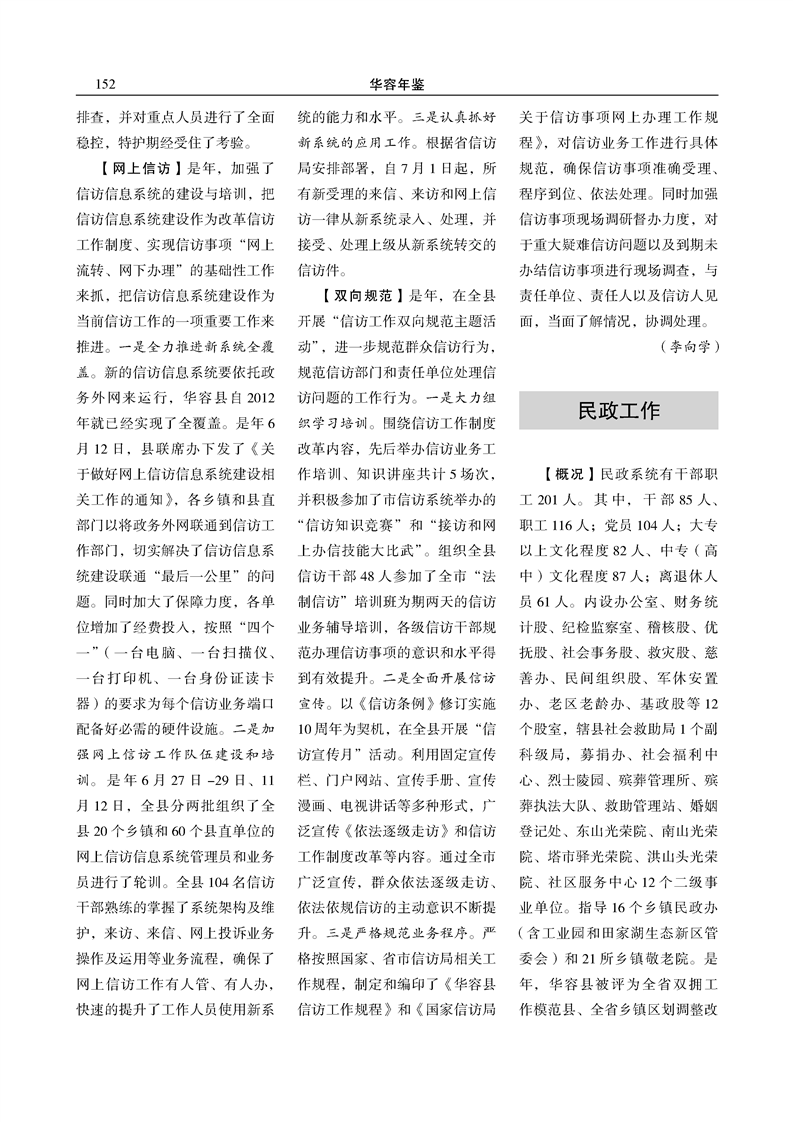 152

华容年鉴

排查，并对重点人员进行了全面稳控，特护期经受住了考验。

【网上信访】是年，加强了信访信息系统的建设与培训，把信访信息系统建设作为改革信访工作制度、实现信访事项“网上流转、网下办理”的基础性工作来抓，把信访信息系统建设作为当前信访工作的一项重要工作来推进。一是全力推进新系统全覆盖。新的信访信息系统要依托政务外网来运行，华容县自2012年就已经实现了全覆盖。是年6月12日，县联席办下发了《关于做好网上信访信息系统建设相关工作的通知》，各乡镇和县直部门以将政务外网联通到信访工作部门，切实解决了信访信息系统建设联通“最后一公里”的问题。同时加大了保障力度，各单位增加了经费投入，按照“四个一”（一台电脑、一台扫描仪、一台打印机、一台身份证读卡器）的要求为每个信访业务端口配备好必需的硬件设施。二是加强网上信访工作队伍建设和培训。是年6月27日–29日、11月12日，全县分两批组织了全县20个乡镇和60个县直单位的网上信访信息系统管理员和业务员进行了轮训。全县104名信访干部熟练的掌握了系统架构及维护，来访、来信、网上投诉业务操作及运用等业务流程，确保了网上信访工作有人管、有人办，快速的提升了工作人员使用新系统的能力和水平。三是认真抓好新系统的应用工作。根据省信访局安排部署，自7月1日起，所有新受理的来信、来访和网上信访一律从新系统录入、处理，并接受、处理上级从新系统转交的信访件。

【双向规范】是年，在全县开展“信访工作双向规范主题活动”，进一步规范群众信访行为，规范信访部门和责任单位处理信访问题的工作行为。一是大力组织学习培训。围绕信访工作制度改革内容，先后举办信访业务工作培训、知识讲座共计5场次，并积极参加了市信访系统举办的“信访知识竞赛”和“接访和网上办信技能大比武”。组织全县信访干部48人参加了全市“法制信访”培训班为期两天的信访业务辅导培训，各级信访干部规范办理信访事项的意识和水平得到有效提升。二是全面开展信访宣传。以《信访条例》修订实施10周年为契机，在全县开展“信访宣传月”活动。利用固定宣传栏、门户网站、宣传手册、宣传漫画、电视讲话等多种形式，广泛宣传《依法逐级走访》和信访工作制度改革等内容。通过全市广泛宣传，群众依法逐级走访、依法依规信访的主动意识不断提升。三是严格规范业务程序。严格按照国家、省市信访局相关工作规程，制定和编印了《华容县信访工作规程》和《国家信访局关于信访事项网上办理工作规程》，对信访业务工作进行具体规范，确保信访事项准确受理、程序到位、依法处理。同时加强信访事项现场调研督办力度，对于重大疑难信访问题以及到期未办结信访事项进行现场调查，与责任单位、责任人以及信访人见面，当面了解情况，协调处理。

（李向学）

民政工作

【概况】民政系统有干部职工201人。其中，干部85人、职工116人；党员104人；大专以上文化程度82人、中专（高中）文化程度87人；离退休人员61人。内设办公室、财务统计股、纪检监察室、稽核股、优抚股、社会事务股、救灾股、慈善办、民间组织股、军休安置办、老区老龄办、基政股等12个股室，辖县社会救助局1个副科级局，募捐办、社会福利中心、烈士陵园、殡葬管理所、殡葬执法大队、救助管理站、婚姻登记处、东山光荣院、南山光荣院、塔市驿光荣院、洪山头光荣院、社区服务中心12个二级事业单位。指导16个乡镇民政办（含工业园和田家湖生态新区管委会）和21所乡镇敬老院。是年，华容县被评为全省双拥工作模范县、全省乡镇区划调整改